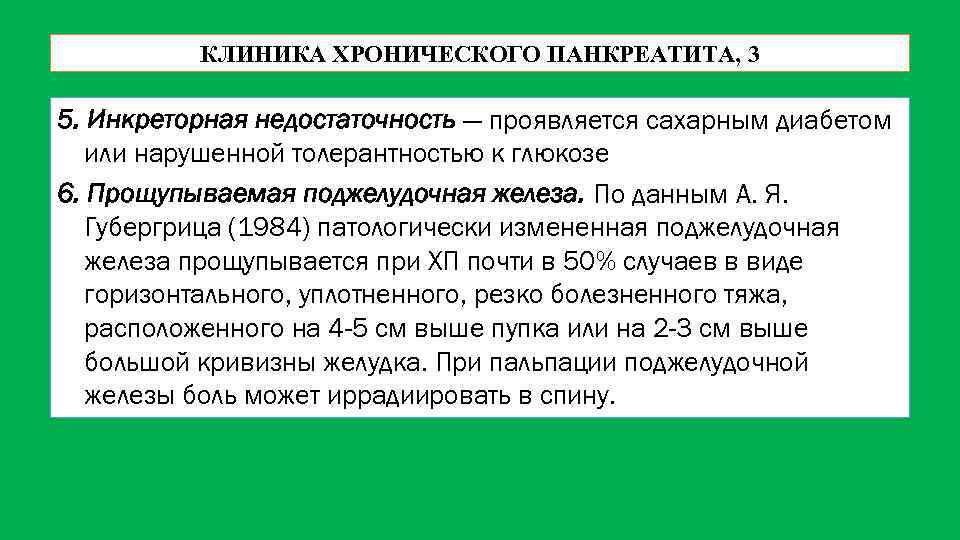 КЛИНИКА ХРОНИЧЕСКОГО ПАНКРЕАТИТА, 3

5. Инкреторная недостаточность — проявляется сахарным диабетом или нарушенной толерантностью к глюкозе

6. Прощупываемая поджелудочная железа. По данным А. Я. Губергрица (1984) патологически измененная поджелудочная железа прощупывается при ХП почти в 50% случаев в виде горизонтального, уплотненного, резко болезненного тяжа, расположенного на 4-5 см выше пупка или на 2-3 см выше большой кривизны желудка. При пальпации поджелудочной железы боль может иррадиировать в спину.